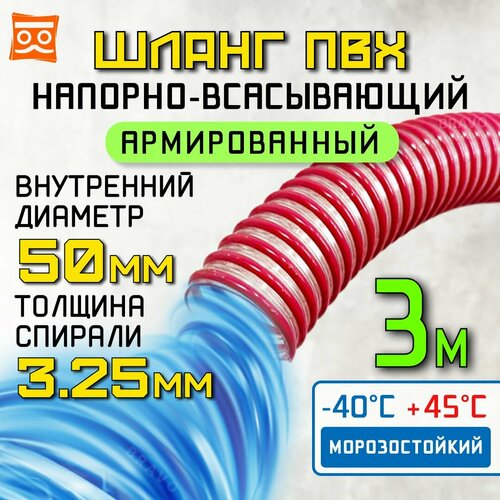 ШЛАНГ ПВХ
НАПОРНО-ВСАСЫВАЮЩИЙ
АРМИРОВАННЫЙ

ВНУТРЕННИЙ ДИАМЕТР
50мм

ТОЛЩИНА СПИРАЛИ
3.25мм

3м

-40°C +45°C
МОРОЗОСТОЙКИЙ